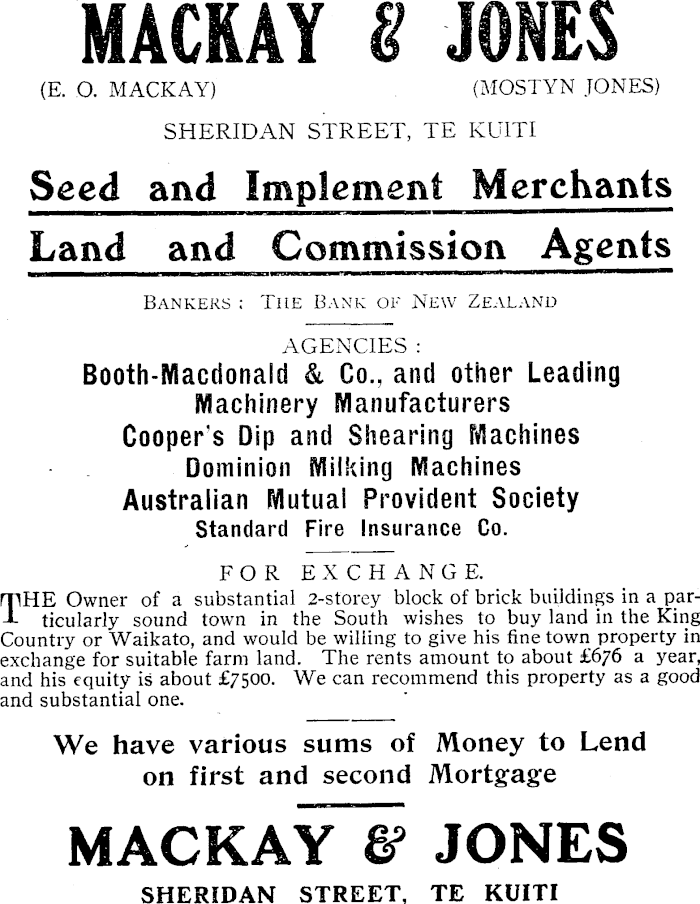 MACKAY & JONES

(E. O. MACKAY) (MOSTYN JONES)

SHERIDAN STREET, TE KUITI

Seed and Implement Merchants

Land and Commission Agents

BANKERS: THE BANK OF NEW ZEALAND

AGENCIES:

Booth-Macdonald & Co., and other Leading Machinery Manufacturers

Cooper's Dip and Shearing Machines

Dominion Milking Machines

Australian Mutual Provident Society

Standard Fire Insurance Co.

FOR EXCHANGE.

THE Owner of a substantial 2-storey block of brick buildings in a particularly sound town in the South wishes to buy land in the King Country or Waikato, and would be willing to give his fine town property in exchange for suitable farm land. The rents amount to about £676 a year, and his equity is about £7500. We can recommend this property as a good and substantial one.

We have various sums of Money to Lend on first and second Mortgage

MACKAY & JONES

SHERIDAN STREET, TE KUITI